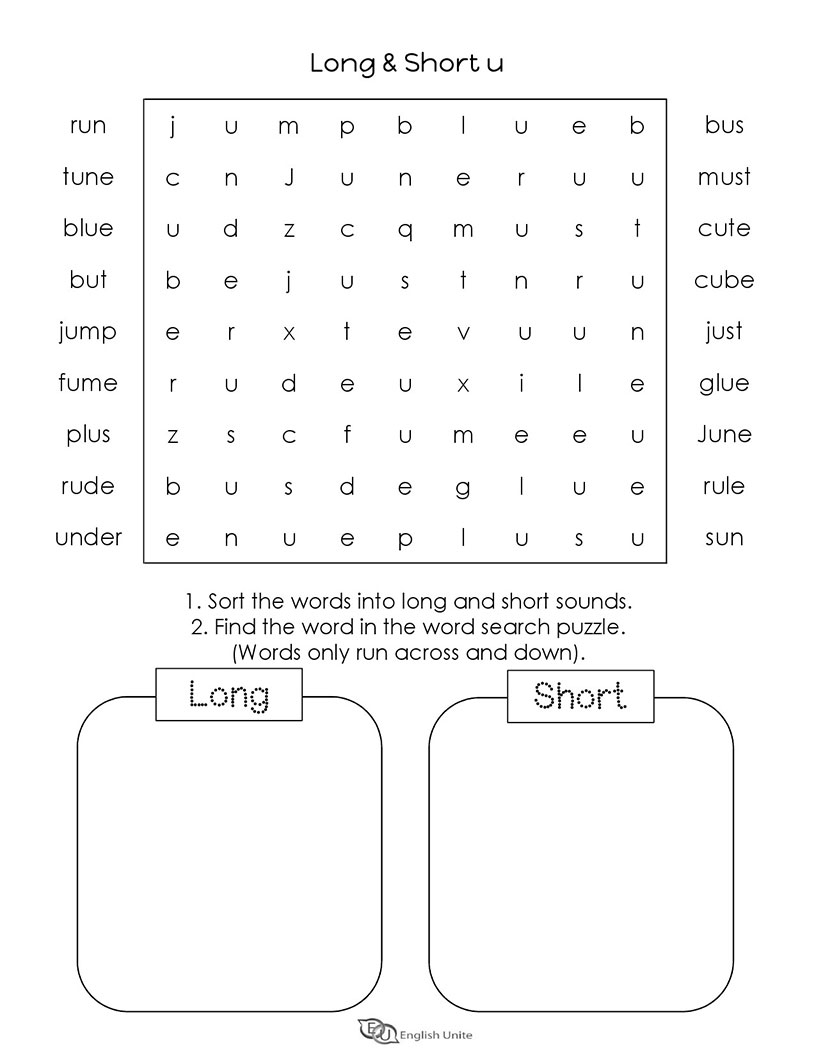 Long & Short u

run
tune
blue
but
jump
fume
plus
rude
under

| j | u | m | p | b | l | u | e | b |
|---|---|---|---|---|---|---|---|---|
| c | n | J | u | n | e | r | u | u |
| u | d | z | c | q | m | u | s | t |
| b | e | j | u | s | t | n | r | u |
| e | r | x | t | e | v | u | u | n |
| r | u | d | e | u | x | i | l | e |
| z | s | c | f | u | m | e | e | u |
| b | u | s | d | e | g | l | u | e |
| e | n | u | e | p | l | u | s | u |

bus
must
cute
cube
just
glue
June
rule
sun

1. Sort the words into long and short sounds.
2. Find the word in the word search puzzle.
(Words only run across and down).

Long

Short

English Unite